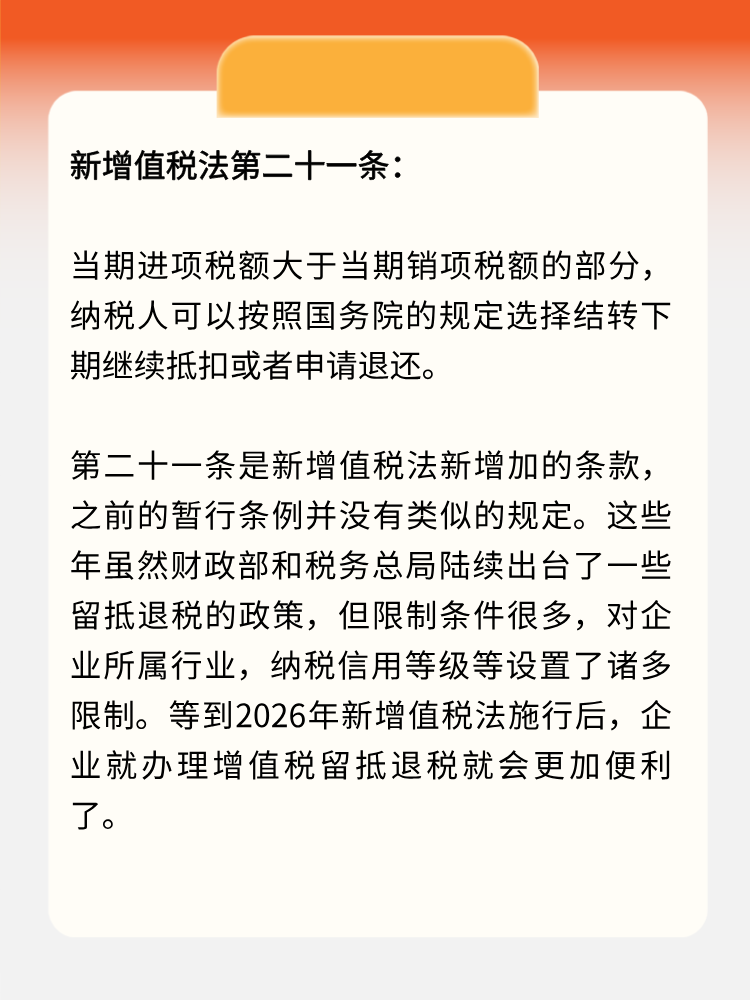 新增值税法第二十一条：

当期进项税额大于当期销项税额的部分，纳税人可以按照国务院的规定选择结转下期继续抵扣或者申请退还。

第二十一条是新增值税法新增加的条款，之前的暂行条例并没有类似的规定。这些年虽然财政部和税务总局陆续出台了一些留抵退税的政策，但限制条件很多，对企业所属行业，纳税信用等级等设置了诸多限制。等到2026年新增值税法施行后，企业就办理增值税留抵退税就会更加便利了。